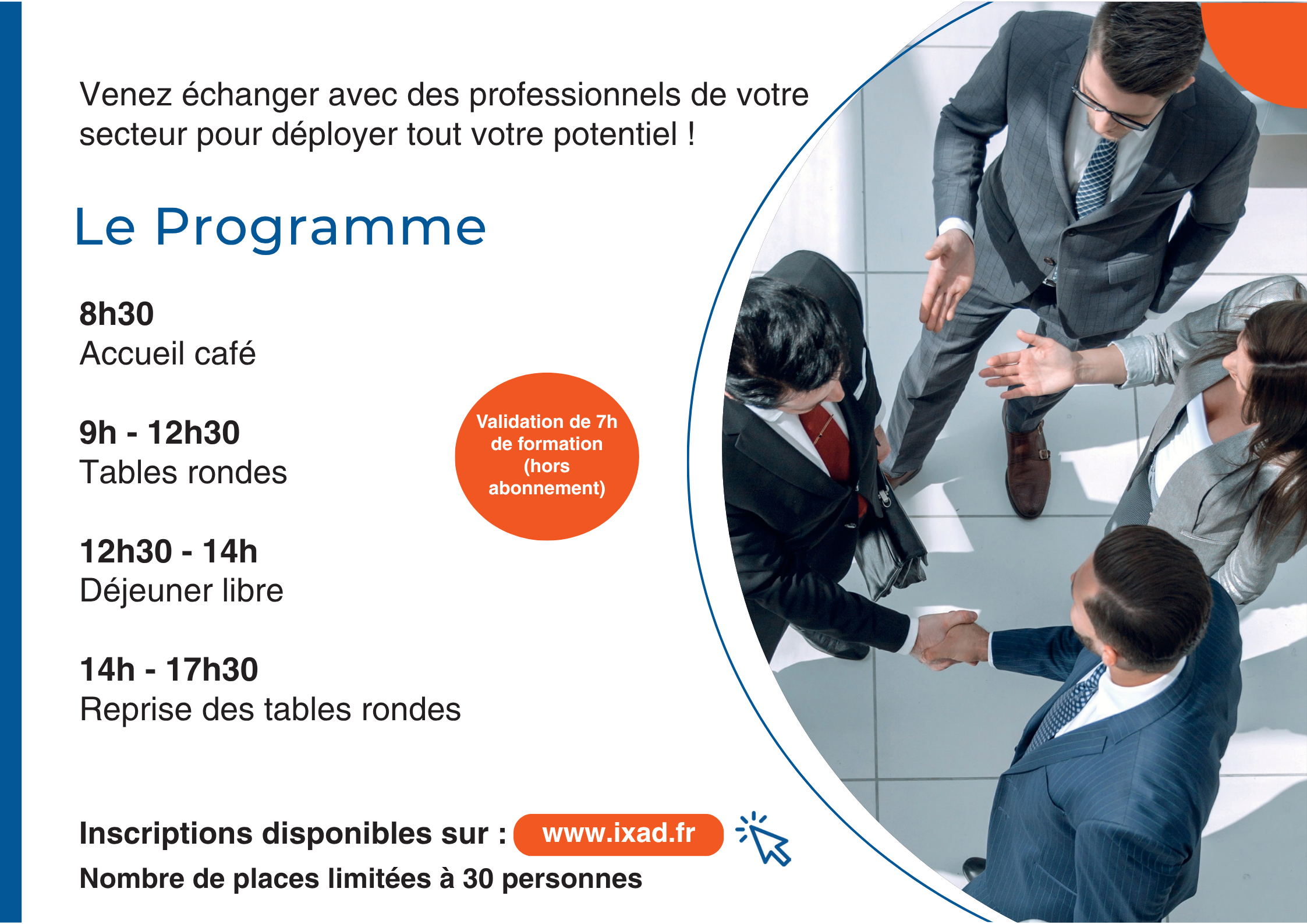 Venez échanger avec des professionnels de votre secteur pour déployer tout votre potentiel !

Le Programme

8h30
Accueil café

9h - 12h30
Tables rondes

Validation de 7h de formation (hors abonnement)

12h30 - 14h
Déjeuner libre

14h - 17h30
Reprise des tables rondes

Inscriptions disponibles sur : www.ixad.fr
Nombre de places limitées à 30 personnes